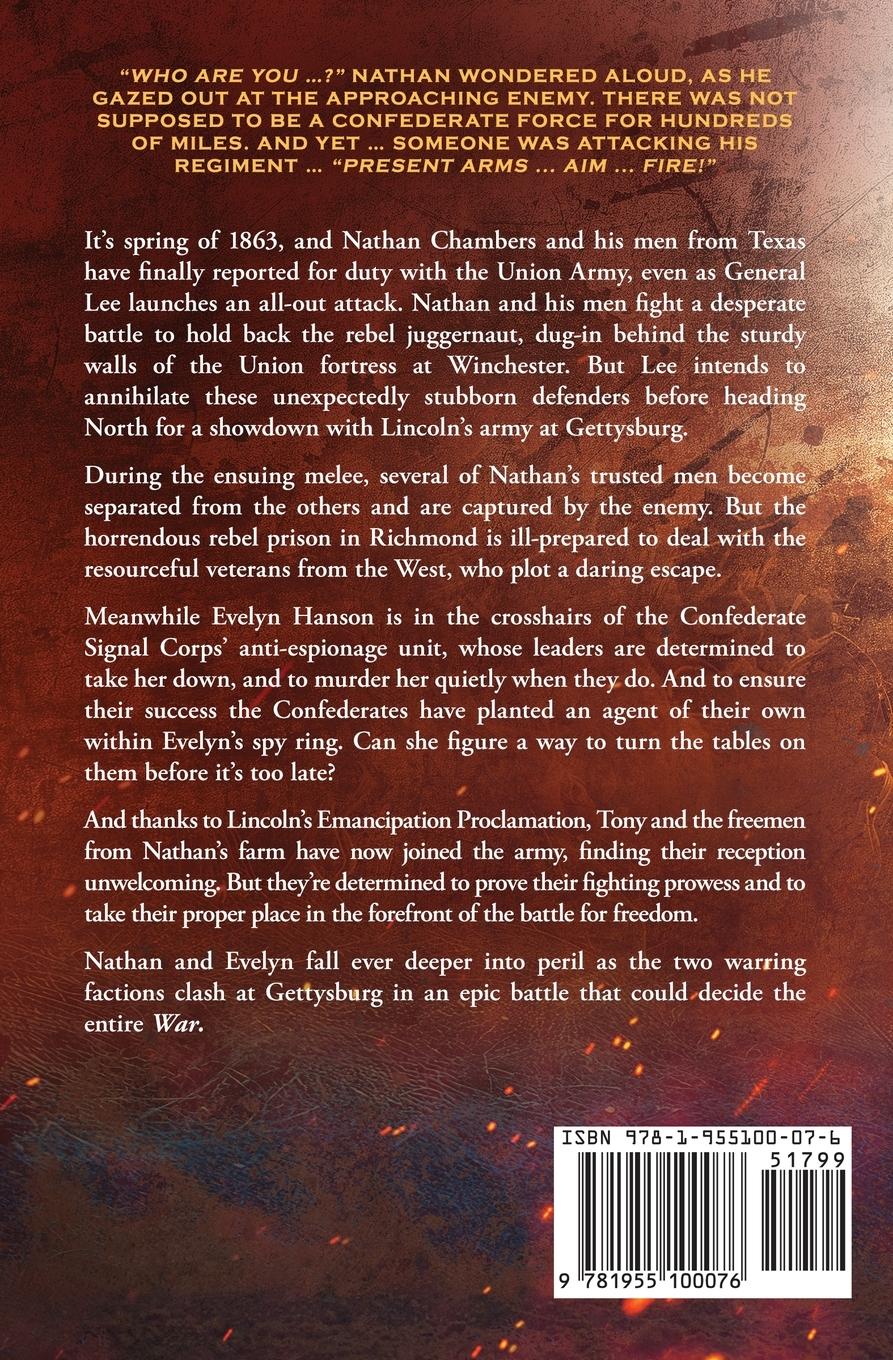 "WHO ARE YOU ...?" NATHAN WONDERED ALOUD, AS HE GAZED OUT AT THE APPROACHING ENEMY. THERE WAS NOT SUPPOSED TO BE A CONFEDERATE FORCE FOR HUNDREDS OF MILES. AND YET ... SOMEONE WAS ATTACKING HIS REGIMENT ... "PRESENT ARMS ... AIM ... FIRE!"

It's spring of 1863, and Nathan Chambers and his men from Texas have finally reported for duty with the Union Army, even as General Lee launches an all-out attack. Nathan and his men fight a desperate battle to hold back the rebel juggernaut, dug-in behind the sturdy walls of the Union fortress at Winchester. But Lee intends to annihilate these unexpectedly stubborn defenders before heading North for a showdown with Lincoln's army at Gettysburg.

During the ensuing melee, several of Nathan's trusted men become separated from the others and are captured by the enemy. But the horrendous rebel prison in Richmond is ill-prepared to deal with the resourceful veterans from the West, who plot a daring escape.

Meanwhile Evelyn Hanson is in the crosshairs of the Confederate Signal Corps' anti-espionage unit, whose leaders are determined to take her down, and to murder her quietly when they do. And to ensure their success the Confederates have planted an agent of their own within Evelyn's spy ring. Can she figure a way to turn the tables on them before it's too late?

And thanks to Lincoln's Emancipation Proclamation, Tony and the freemen from Nathan's farm have now joined the army, finding their reception unwelcoming. But they're determined to prove their fighting prowess and to take their proper place in the forefront of the battle for freedom.

Nathan and Evelyn fall ever deeper into peril as the two warring factions clash at Gettysburg in an epic battle that could decide the entire War.

ISBN 978-1-955100-07-6
51799
9 781955 100076